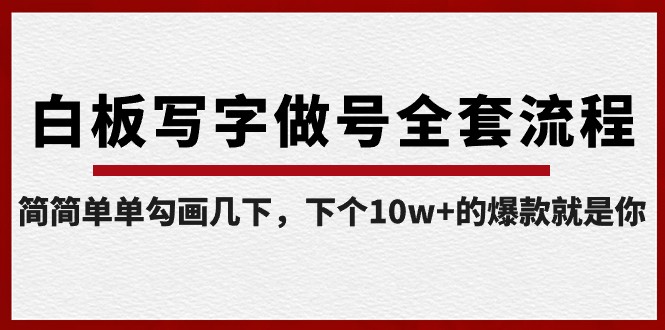 白板写字做号全套流程

简简单单勾画几下，下个10w+的爆款就是你